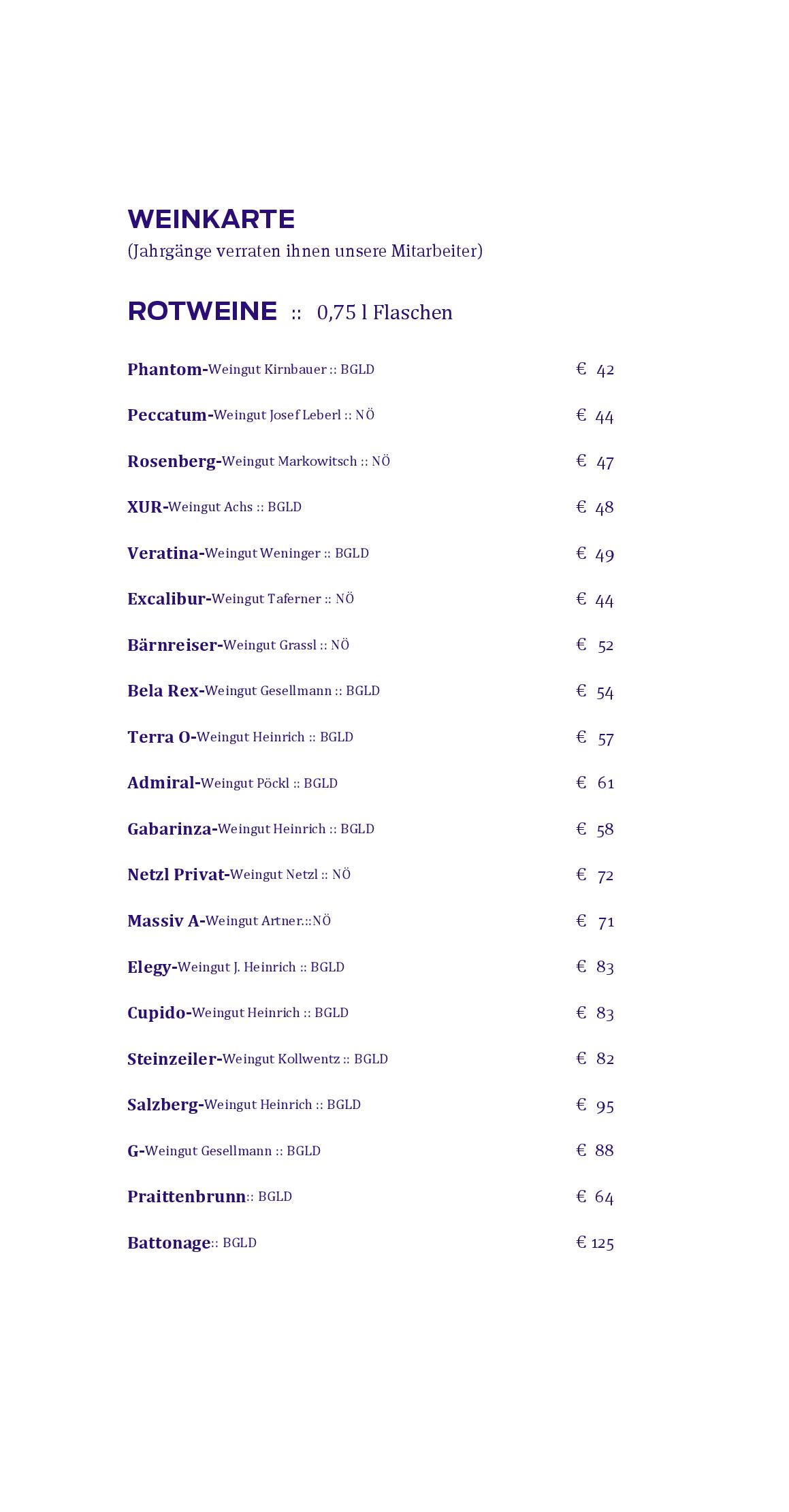 WEINKARTE
(Jahrgänge verraten ihnen unsere Mitarbeiter)

ROTWEINE :: 0,75 l Flaschen

Phantom-Weingut Kirnbauer :: BGLD € 42

Peccatum-Weingut Josef Leberl :: NÖ € 44

Rosenberg-Weingut Markowitsch :: NÖ € 47

XUR-Weingut Achs :: BGLD € 48

Veratina-Weingut Weninger :: BGLD € 49

Excalibur-Weingut Taferner :: NÖ € 44

Bärnreiser-Weingut Grassl :: NÖ € 52

Bela Rex-Weingut Gesellmann :: BGLD € 54

Terra O-Weingut Heinrich :: BGLD € 57

Admiral-Weingut Pöckl :: BGLD € 61

Gabarinza-Weingut Heinrich :: BGLD € 58

Netzl Privat-Weingut Netzl :: NÖ € 72

Massiv A-Weingut Artner.::NÖ € 71

Elegy-Weingut J. Heinrich :: BGLD € 83

Cupido-Weingut Heinrich :: BGLD € 83

Steinzeiler-Weingut Kollwentz :: BGLD € 82

Salzberg-Weingut Heinrich :: BGLD € 95

G-Weingut Gesellmann :: BGLD € 88

Praittenbrunn:: BGLD € 64

Battonage:: BGLD € 125